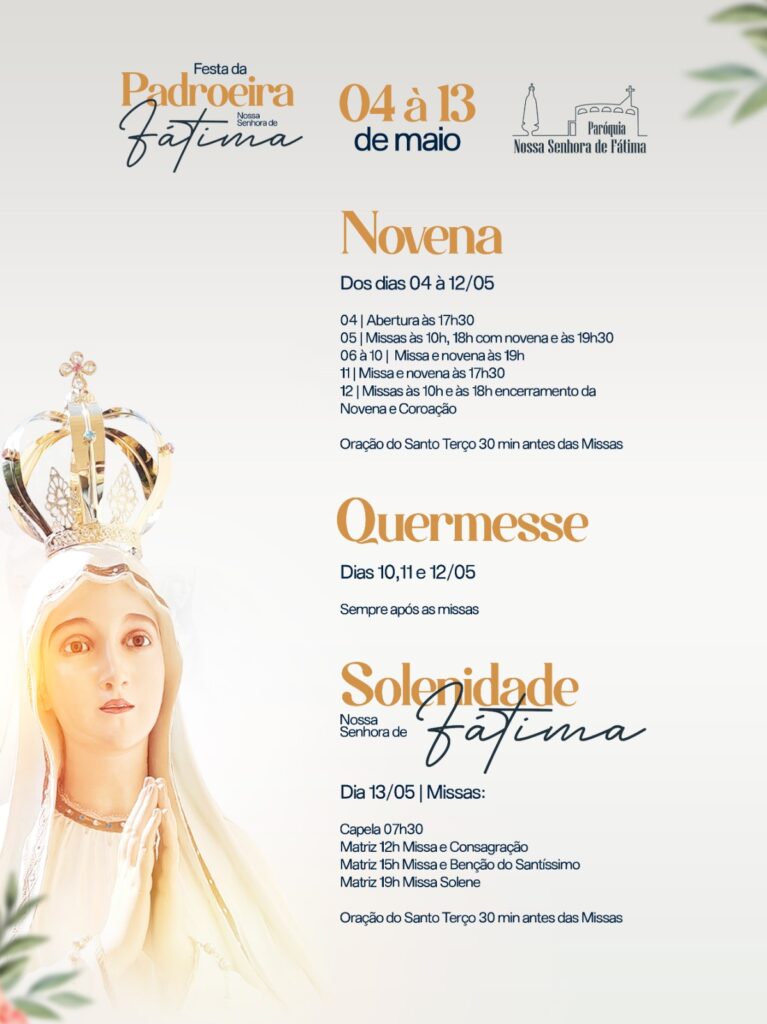 Festa da
Padroeira
Nossa Senhora de
Fátima

04 à 13
de maio

Paróquia
Nossa Senhora de Fátima

Novena

Dos dias 04 à 12/05

04 | Abertura às 17h30
05 | Missas às 10h, 18h com novena e às 19h30
06 à 10 | Missa e novena às 19h
11 | Missa e novena às 17h30
12 | Missas às 10h e às 18h encerramento da Novena e Coroação

Oração do Santo Terço 30 min antes das Missas

Quermesse

Dias 10,11 e 12/05

Sempre após as missas

Solenidade
Nossa Senhora de
Fátima

Dia 13/05 | Missas:

Capela 07h30
Matriz 12h Missa e Consagração
Matriz 15h Missa e Benção do Santíssimo
Matriz 19h Missa Solene

Oração do Santo Terço 30 min antes das Missas